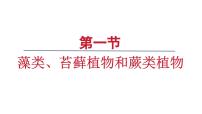 第一节

藻类、苔藓植物和蕨类植物